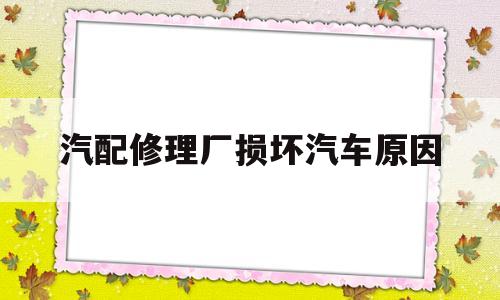 汽配修理厂损坏汽车原因